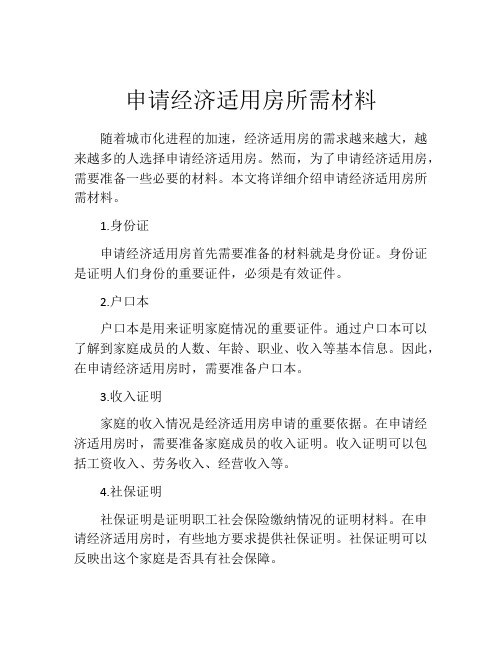 申请经济适用房所需材料

随着城市化进程的加速，经济适用房的需求越来越大，越来越多的人选择申请经济适用房。然而，为了申请经济适用房，需要准备一些必要的材料。本文将详细介绍申请经济适用房所需材料。

1.身份证

申请经济适用房首先需要准备的材料就是身份证。身份证是证明人们身份的重要证件，必须是有效证件。

2.户口本

户口本是用来证明家庭情况的重要证件。通过户口本可以了解到家庭成员的人数、年龄、职业、收入等基本信息。因此，在申请经济适用房时，需要准备户口本。

3.收入证明

家庭的收入情况是经济适用房申请的重要依据。在申请经济适用房时，需要准备家庭成员的收入证明。收入证明可以包括工资收入、劳务收入、经营收入等。

4.社保证明

社保证明是证明职工社会保险缴纳情况的证明材料。在申请经济适用房时，有些地方要求提供社保证明。社保证明可以反映出这个家庭是否具有社会保障。